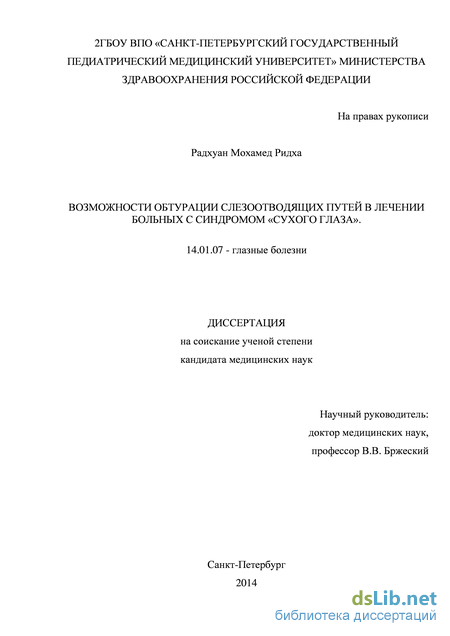 2ГБОУ ВПО «САНКТ-ПЕТЕРБУРГСКИЙ ГОСУДАРСТВЕННЫЙ ПЕДИАТРИЧЕСКИЙ МЕДИЦИНСКИЙ УНИВЕРСИТЕТ» МИНИСТЕРСТВА ЗДРАВООХРАНЕНИЯ РОССИЙСКОЙ ФЕДЕРАЦИИ

На правах рукописи

Радхуан Мохамед Ридха

ВОЗМОЖНОСТИ ОБТУРАЦИИ СЛЕЗООТВОДЯЩИХ ПУТЕЙ В ЛЕЧЕНИИ БОЛЬНЫХ С СИНДРОМОМ «СУХОГО ГЛАЗА».

14.01.07 - глазные болезни

ДИССЕРТАЦИЯ

на соискание ученой степени

кандидата медицинских наук

Научный руководитель:

доктор медицинских наук,

профессор В.В. Бржеский

Санкт-Петербург

2014

dsLib.net

библиотека диссертаций